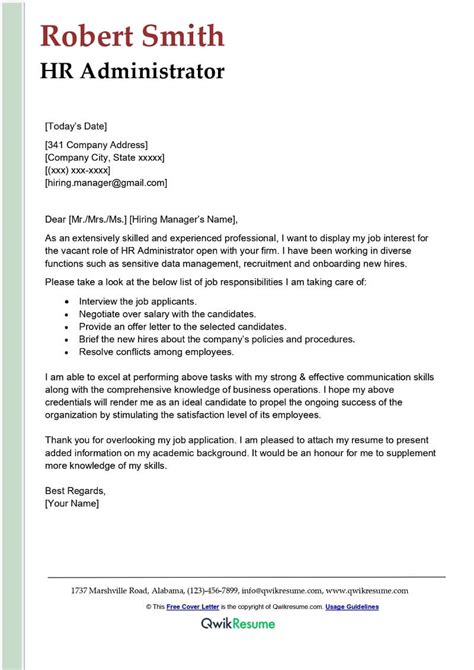 Robert Smith
HR Administrator

[Today's Date]

[341 Company Address]
[Company City, State xxxxx]
[(xxx) xxx-xxxx]
[hiring.manager@gmail.com]

Dear [Mr./Mrs./Ms.] [Hiring Manager's Name],

As an extensively skilled and experienced professional, I want to display my job interest for the vacant role of HR Administrator open with your firm. I have been working in diverse functions such as sensitive data management, recruitment and onboarding new hires.

Please take a look at the below list of job responsibilities I am taking care of:

• Interview the job applicants.
• Negotiate over salary with the candidates.
• Provide an offer letter to the selected candidates.
• Brief the new hires about the company's policies and procedures.
• Resolve conflicts among employees.

I am able to excel at performing above tasks with my strong & effective communication skills along with the comprehensive knowledge of business operations. I hope my above credentials will render me as an ideal candidate to propel the ongoing success of the organization by stimulating the satisfaction level of its employees.

Thank you for overlooking my job application. I am pleased to attach my resume to present added information on my academic background. It would be an honour for me to supplement more knowledge of my skills.

Best Regards,
[Your Name]

1737 Marshville Road, Alabama, (123)-456-7899, info@qwikresume.com, www.qwikresume.com

© This Free Cover Letter is the copyright of Qwikresume.com. Usage Guidelines

QwikResume